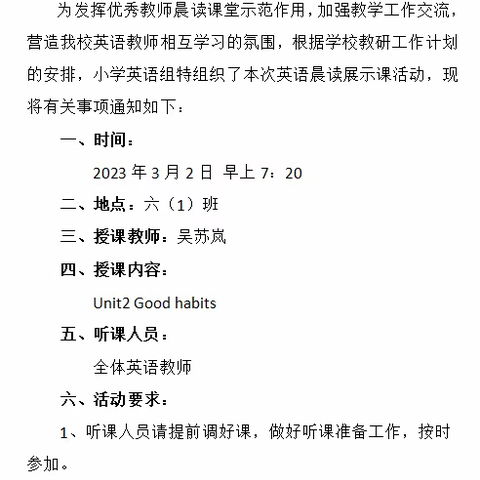 为发挥优秀教师晨读课堂示范作用，加强教学工作交流，营造我校英语教师相互学习的氛围，根据学校教研工作计划的安排，小学英语组特组织了本次英语晨读展示课活动，现将有关事项通知如下：

一、时间：

2023 年 3 月 2 日 早上 7：20

二、地点：六（1）班

三、授课教师：吴苏岚

四、授课内容：

Unit2 Good habits

五、听课人员：

全体英语教师

六、活动要求：

1、听课人员请提前调好课，做好听课准备工作，按时参加。